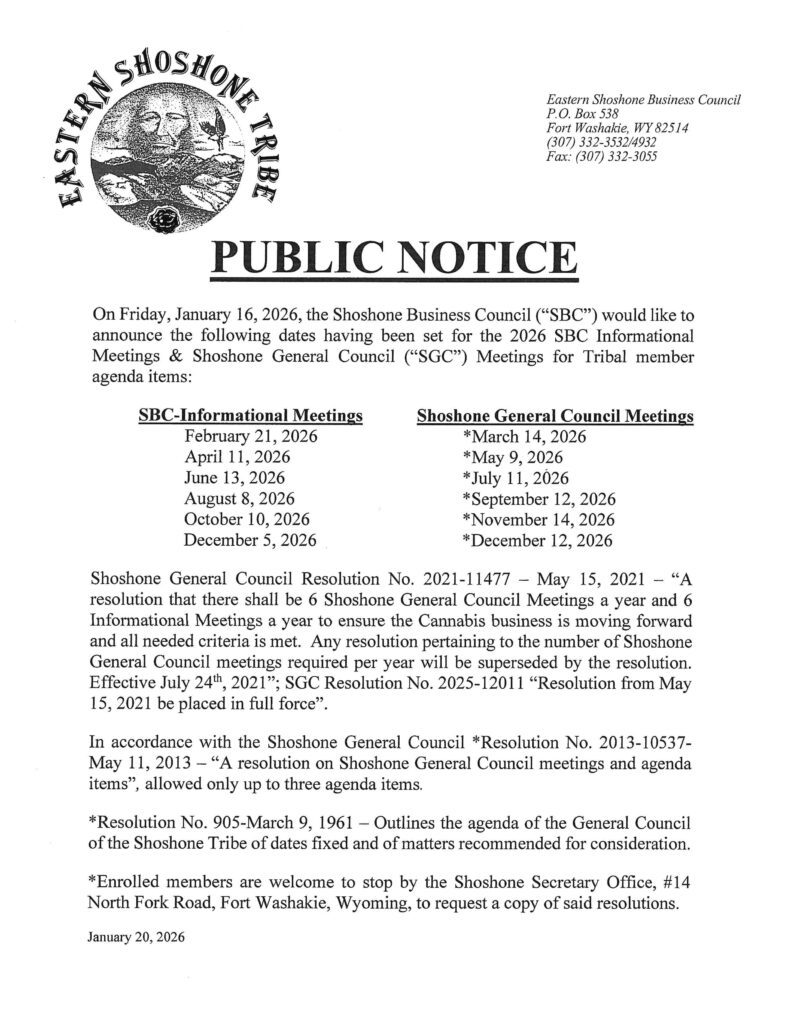 EASTERN SHOSHONE TRIBE

Eastern Shoshone Business Council
P.O. Box 538
Fort Washakie, WY 82514
(307) 332-3532/4932
Fax: (307) 332-3055

PUBLIC NOTICE

On Friday, January 16, 2026, the Shoshone Business Council ("SBC") would like to announce the following dates having been set for the 2026 SBC Informational Meetings & Shoshone General Council ("SGC") Meetings for Tribal member agenda items:

| SBC-Informational Meetings | Shoshone General Council Meetings |
|---|---|
| February 21, 2026 | *March 14, 2026 |
| April 11, 2026 | *May 9, 2026 |
| June 13, 2026 | *July 11, 2026 |
| August 8, 2026 | *September 12, 2026 |
| October 10, 2026 | *November 14, 2026 |
| December 5, 2026 | *December 12, 2026 |

Shoshone General Council Resolution No. 2021-11477 – May 15, 2021 – "A resolution that there shall be 6 Shoshone General Council Meetings a year and 6 Informational Meetings a year to ensure the Cannabis business is moving forward and all needed criteria is met. Any resolution pertaining to the number of Shoshone General Council meetings required per year will be superseded by the resolution. Effective July 24$^{th}$, 2021"; SGC Resolution No. 2025-12011 "Resolution from May 15, 2021 be placed in full force".

In accordance with the Shoshone General Council *Resolution No. 2013-10537-May 11, 2013 – "A resolution on Shoshone General Council meetings and agenda items", allowed only up to three agenda items.

*Resolution No. 905-March 9, 1961 – Outlines the agenda of the General Council of the Shoshone Tribe of dates fixed and of matters recommended for consideration.

*Enrolled members are welcome to stop by the Shoshone Secretary Office, #14 North Fork Road, Fort Washakie, Wyoming, to request a copy of said resolutions.

January 20, 2026